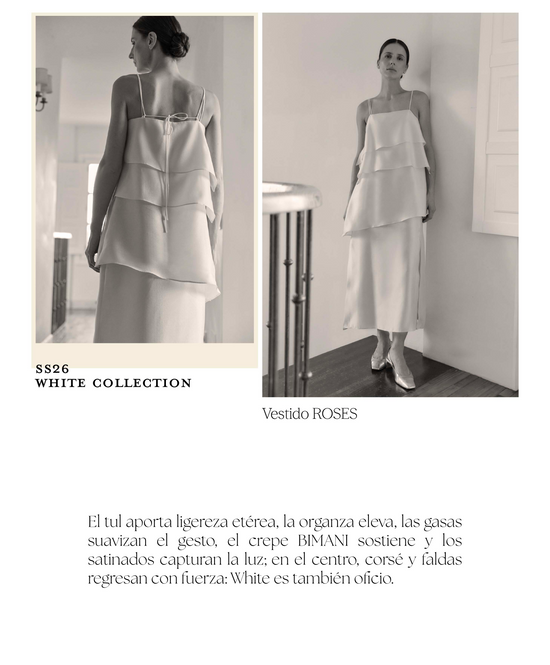 SS26
WHITE COLLECTION

Vestido ROSES

El tul aporta ligereza etérea, la organza eleva, las gasas suavizan el gesto, el crepe BIMANI sostiene y los satinados capturan la luz; en el centro, corsé y faldas regresan con fuerza: White es también oficio.